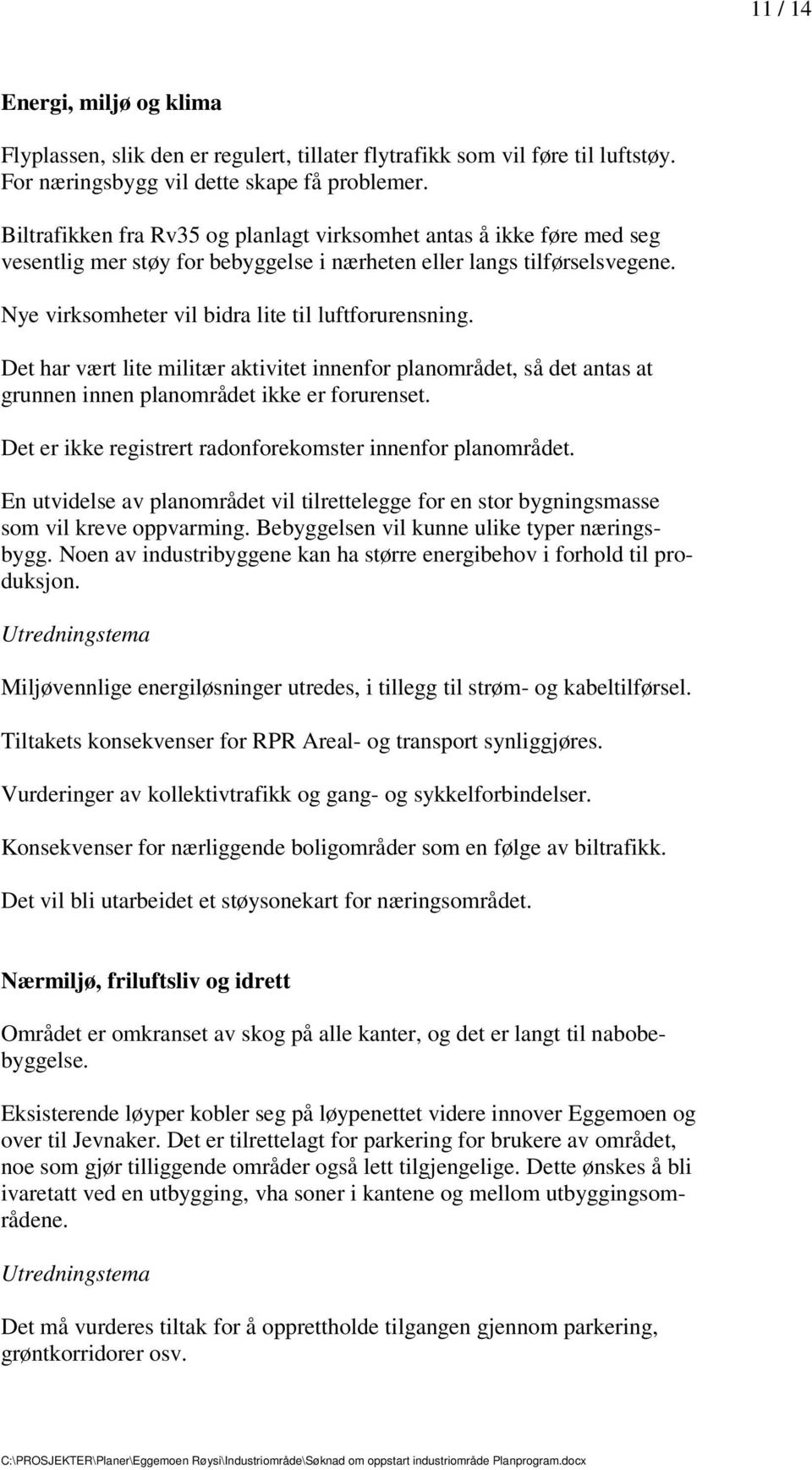 11 / 14

Energi, miljø og klima

Flyplassen, slik den er regulert, tillater flytrafikk som vil føre til luftstøy. For næringsbygg vil dette skape få problemer.

Biltrafikken fra Rv35 og planlagt virksomhet antas å ikke føre med seg vesentlig mer støy for bebyggelse i nærheten eller langs tilførselsvegene.

Nye virksomheter vil bidra lite til luftforurensning.

Det har vært lite militær aktivitet innenfor planområdet, så det antas at grunnen innen planområdet ikke er forurenset.

Det er ikke registrert radonforekomster innenfor planområdet.

En utvidelse av planområdet vil tilrettelegge for en stor bygningsmasse som vil kreve oppvarming. Bebyggelsen vil kunne ulike typer næringsbygg. Noen av industribyggene kan ha større energibehov i forhold til produksjon.

Utredningstema

Miljøvennlige energiløsninger utredes, i tillegg til strøm- og kabeltilførsel.

Tiltakets konsekvenser for RPR Areal- og transport synliggjøres.

Vurderinger av kollektivtrafikk og gang- og sykkelforbindelser.

Konsekvenser for nærliggende boligområder som en følge av biltrafikk.

Det vil bli utarbeidet et støysonekart for næringsområdet.

Nærmiljø, friluftsliv og idrett

Området er omkranset av skog på alle kanter, og det er langt til nabobebyggelse.

Eksisterende løyper kobler seg på løypenettet videre innover Eggemoen og over til Jevnaker. Det er tilrettelagt for parkering for brukere av området, noe som gjør tilliggende områder også lett tilgjengelige. Dette ønskes å bli ivaretatt ved en utbygging, vha soner i kantene og mellom utbyggingsområdene.

Utredningstema

Det må vurderes tiltak for å opprettholde tilgangen gjennom parkering, grøntkorridorer osv.

C:\PROSJEKTER\Planer\Eggemoen Røysi\Industriområde\Søknad om oppstart industriområde Planprogram.docx